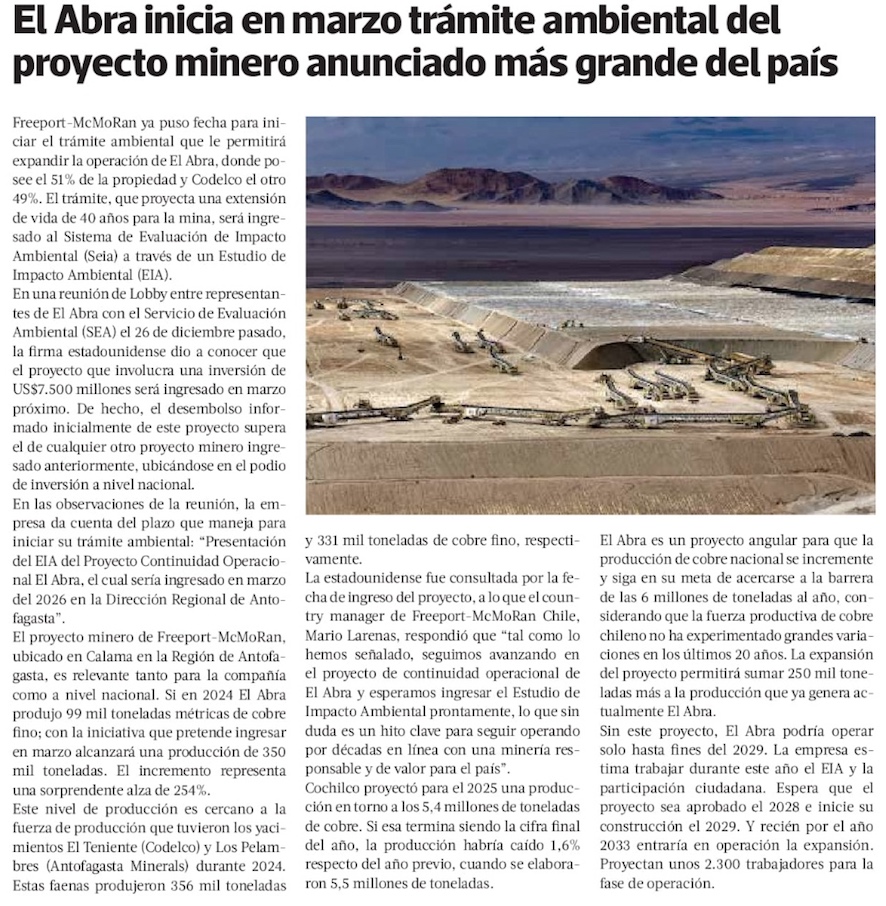 El Abra inicia en marzo trámite ambiental del proyecto minero anunciado más grande del país

Freeport-McMoRan ya puso fecha para iniciar el trámite ambiental que le permitirá expandir la operación de El Abra, donde posee el 51% de la propiedad y Codelco el otro 49%. El trámite, que proyecta una extensión de vida de 40 años para la mina, será ingresado al Sistema de Evaluación de Impacto Ambiental (Seia) a través de un Estudio de Impacto Ambiental (EIA).

En una reunión de Lobby entre representantes de El Abra con el Servicio de Evaluación Ambiental (SEA) el 26 de diciembre pasado, la firma estadounidense dio a conocer que el proyecto que involucra una inversión de US$7.500 millones será ingresado en marzo próximo. De hecho, el desembolso informado inicialmente de este proyecto supera el de cualquier otro proyecto minero ingresado anteriormente, ubicándose en el podio de inversión a nivel nacional.

En las observaciones de la reunión, la empresa da cuenta del plazo que maneja para iniciar su trámite ambiental: "Presentación del EIA del Proyecto Continuidad Operacional El Abra, el cual sería ingresado en marzo del 2026 en la Dirección Regional de Antofagasta".

El proyecto minero de Freeport-McMoRan, ubicado en Calama en la Región de Antofagasta, es relevante tanto para la compañía como a nivel nacional. Si en 2024 El Abra produjo 99 mil toneladas métricas de cobre fino; con la iniciativa que pretende ingresar en marzo alcanzará una producción de 350 mil toneladas. El incremento representa una sorprendente alza de 254%.

Este nivel de producción es cercano a la fuerza de producción que tuvieron los yacimientos El Teniente (Codelco) y Los Pelambres (Antofagasta Minerals) durante 2024. Estas faenas produjeron 356 mil toneladas y 331 mil toneladas de cobre fino, respectivamente.

La estadounidense fue consultada por la fecha de ingreso del proyecto, a lo que el country manager de Freeport-McMoRan Chile, Mario Larenas, respondió que "tal como lo hemos señalado, seguimos avanzando en el proyecto de continuidad operacional de El Abra y esperamos ingresar el Estudio de Impacto Ambiental prontamente, lo que sin duda es un hito clave para seguir operando por décadas en línea con una minería responsable y de valor para el país".

Cochilco proyectó para el 2025 una producción en torno a los 5,4 millones de toneladas de cobre. Si esa termina siendo la cifra final del año, la producción habría caído 1,6% respecto del año previo, cuando se elaboraron 5,5 millones de toneladas.

El Abra es un proyecto angular para que la producción de cobre nacional se incremente y siga en su meta de acercarse a la barrera de las 6 millones de toneladas al año, considerando que la fuerza productiva de cobre chileno no ha experimentado grandes variaciones en los últimos 20 años. La expansión del proyecto permitirá sumar 250 mil toneladas más a la producción que ya genera actualmente El Abra.

Sin este proyecto, El Abra podría operar solo hasta fines del 2029. La empresa estima trabajar durante este año el EIA y la participación ciudadana. Espera que el proyecto sea aprobado el 2028 e inicie su construcción el 2029. Y recién por el año 2033 entraría en operación la expansión. Proyectan unos 2.300 trabajadores para la fase de operación.